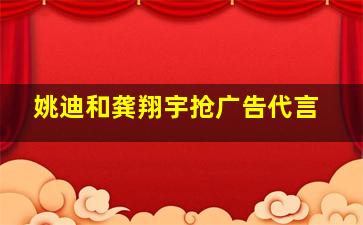 姚迪和龚翔宇抢广告代言